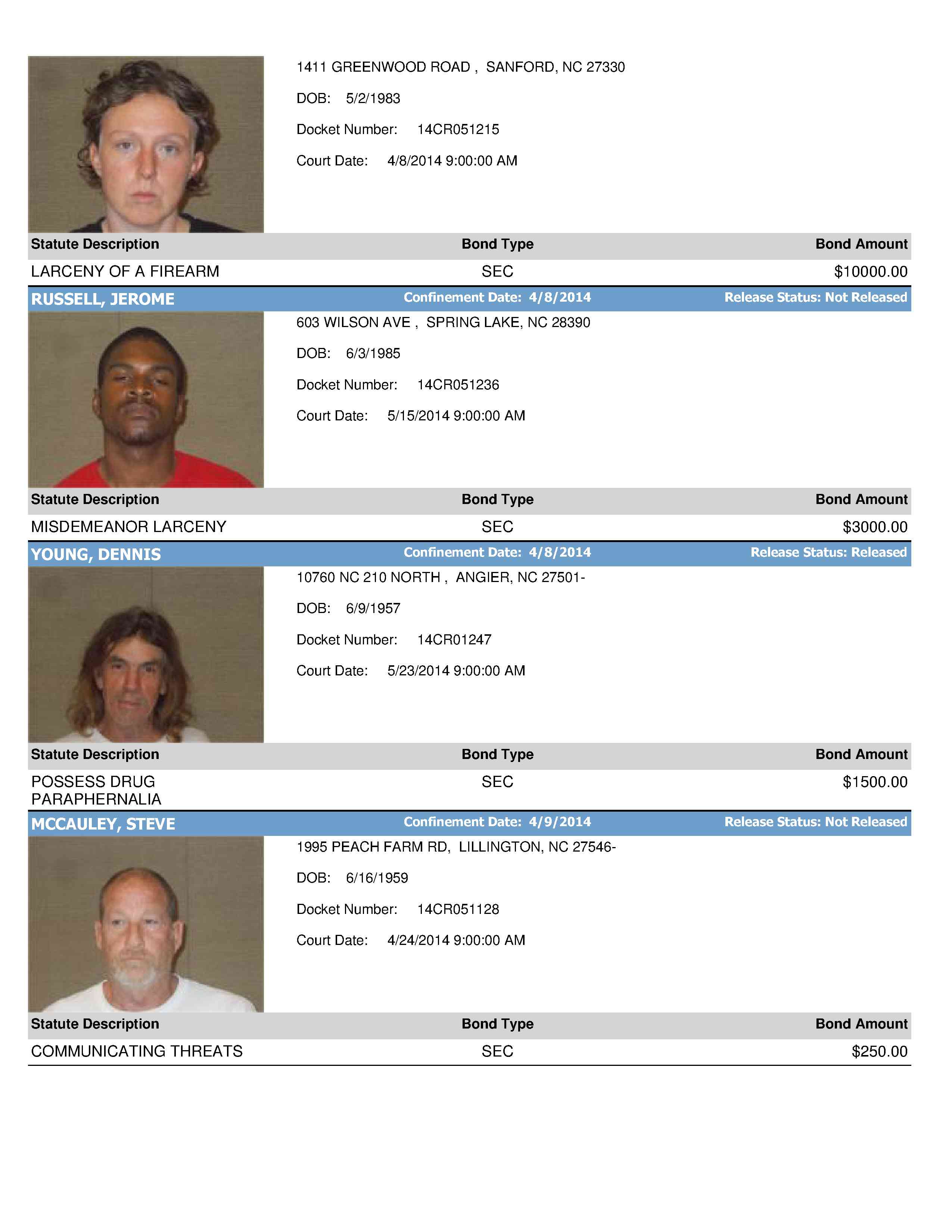 1411 GREENWOOD ROAD , SANFORD, NC 27330

DOB: 5/2/1983

Docket Number: 14CR051215

Court Date: 4/8/2014 9:00:00 AM

| Statute Description | Bond Type | Bond Amount |
|---|---|---|
| LARCENY OF A FIREARM | SEC | $10000.00 |

RUSSELL, JEROME Confinement Date: 4/8/2014 Release Status: Not Released

603 WILSON AVE , SPRING LAKE, NC 28390

DOB: 6/3/1985

Docket Number: 14CR051236

Court Date: 5/15/2014 9:00:00 AM

| Statute Description | Bond Type | Bond Amount |
|---|---|---|
| MISDEMEANOR LARCENY | SEC | $3000.00 |

YOUNG, DENNIS Confinement Date: 4/8/2014 Release Status: Released

10760 NC 210 NORTH , ANGIER, NC 27501-

DOB: 6/9/1957

Docket Number: 14CR01247

Court Date: 5/23/2014 9:00:00 AM

| Statute Description | Bond Type | Bond Amount |
|---|---|---|
| POSSESS DRUG PARAPHERNALIA | SEC | $1500.00 |

MCCAULEY, STEVE Confinement Date: 4/9/2014 Release Status: Not Released

1995 PEACH FARM RD, LILLINGTON, NC 27546-

DOB: 6/16/1959

Docket Number: 14CR051128

Court Date: 4/24/2014 9:00:00 AM

| Statute Description | Bond Type | Bond Amount |
|---|---|---|
| COMMUNICATING THREATS | SEC | $250.00 |